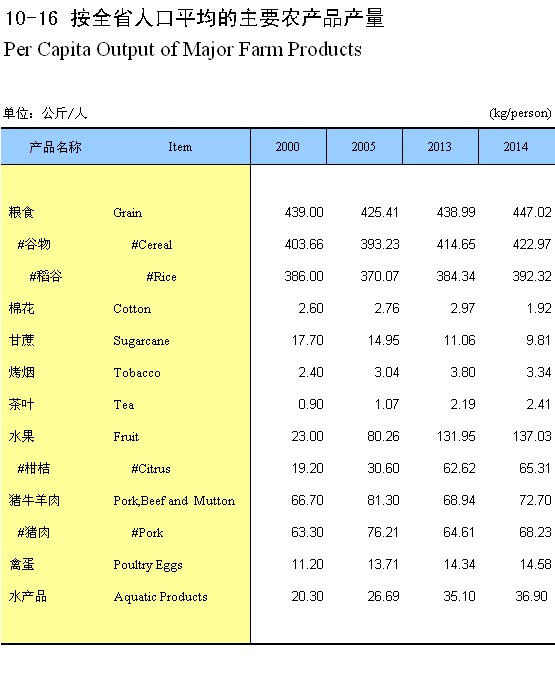 10-16 按全省人口平均的主要农产品产量
Per Capita Output of Major Farm Products

单位：公斤/人 (kg/person)

| 产品名称 | Item | 2000 | 2005 | 2013 | 2014 |
|---|---|---|---|---|---|
| 粮食 | Grain | 439.00 | 425.41 | 438.99 | 447.02 |
| #谷物 | #Cereal | 403.66 | 393.23 | 414.65 | 422.97 |
| #稻谷 | #Rice | 386.00 | 370.07 | 384.34 | 392.32 |
| 棉花 | Cotton | 2.60 | 2.76 | 2.97 | 1.92 |
| 甘蔗 | Sugarcane | 17.70 | 14.95 | 11.06 | 9.81 |
| 烤烟 | Tobacco | 2.40 | 3.04 | 3.80 | 3.34 |
| 茶叶 | Tea | 0.90 | 1.07 | 2.19 | 2.41 |
| 水果 | Fruit | 23.00 | 80.26 | 131.95 | 137.03 |
| #柑桔 | #Citrus | 19.20 | 30.60 | 62.62 | 65.31 |
| 猪牛羊肉 | Pork,Beef and Mutton | 66.70 | 81.30 | 68.94 | 72.70 |
| #猪肉 | #Pork | 63.30 | 76.21 | 64.61 | 68.23 |
| 禽蛋 | Poultry Eggs | 11.20 | 13.71 | 14.34 | 14.58 |
| 水产品 | Aquatic Products | 20.30 | 26.69 | 35.10 | 36.90 |